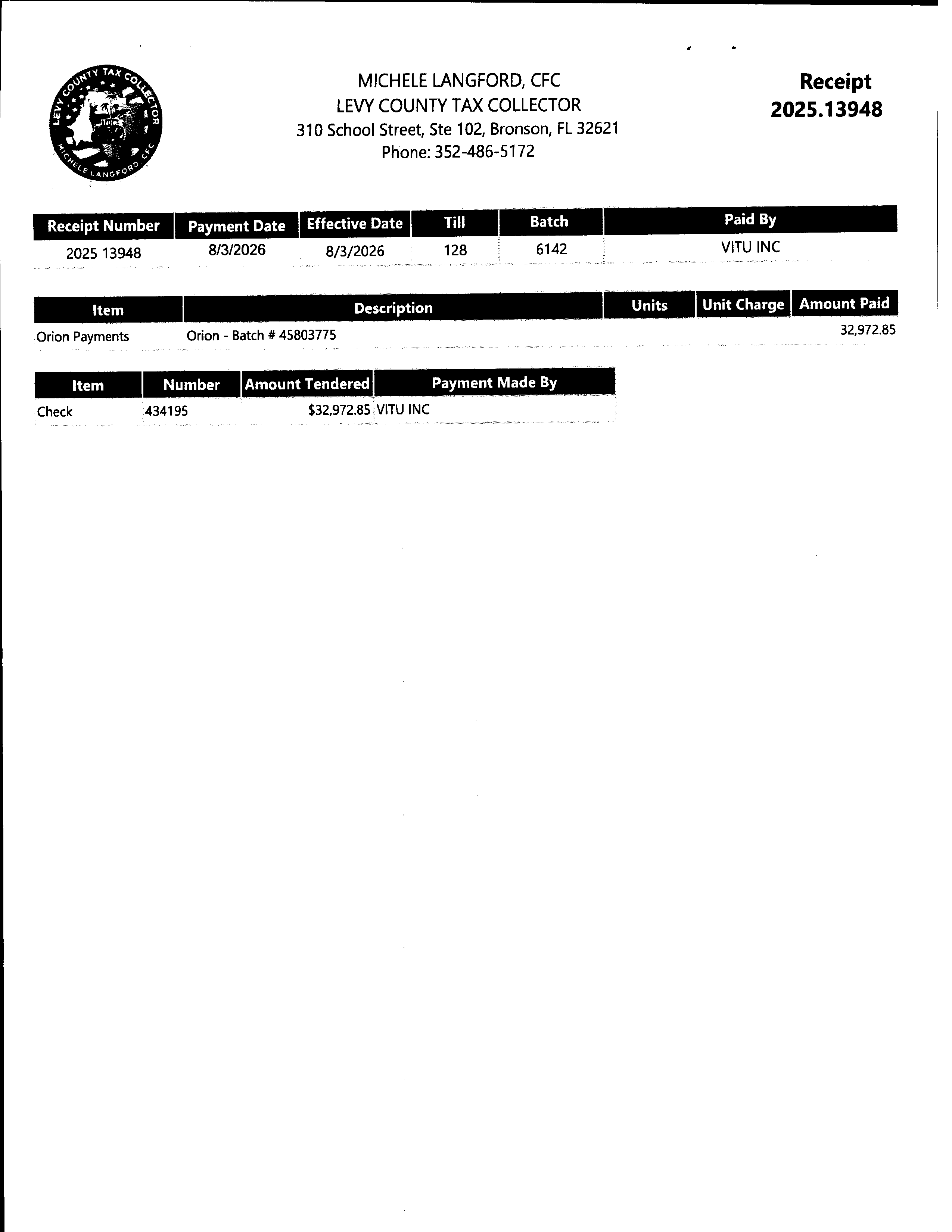 LEVY COUNTY TAX COLLECTOR
MICHELE LANGFORD, CFC

MICHELE LANGFORD, CFC
LEVY COUNTY TAX COLLECTOR
310 School Street, Ste 102, Bronson, FL 32621
Phone: 352-486-5172

Receipt
2025.13948

| Receipt Number | Payment Date | Effective Date | Till | Batch | Paid By |
|---|---|---|---|---|---|
| 2025 13948 | 8/3/2026 | 8/3/2026 | 128 | 6142 | VITU INC |

| Item | Description | Units | Unit Charge | Amount Paid |
|---|---|---|---|---|
| Orion Payments | Orion - Batch # 45803775 | | | 32,972.85 |

| Item | Number | Amount Tendered | Payment Made By |
|---|---|---|---|
| Check | 434195 | $32,972.85 | VITU INC |